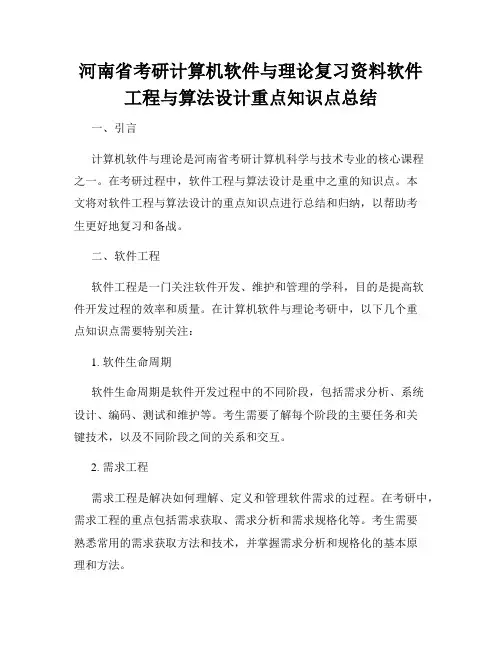 河南省考研计算机软件与理论复习资料软件工程与算法设计重点知识点总结

一、引言

计算机软件与理论是河南省考研计算机科学与技术专业的核心课程之一。在考研过程中，软件工程与算法设计是重中之重的知识点。本文将对软件工程与算法设计的重点知识点进行总结和归纳，以帮助考生更好地复习和备战。

二、软件工程

软件工程是一门关注软件开发、维护和管理的学科，目的是提高软件开发过程的效率和质量。在计算机软件与理论考研中，以下几个重点知识点需要特别关注：

1. 软件生命周期

软件生命周期是软件开发过程中的不同阶段，包括需求分析、系统设计、编码、测试和维护等。考生需要了解每个阶段的主要任务和关键技术，以及不同阶段之间的关系和交互。

2. 需求工程

需求工程是解决如何理解、定义和管理软件需求的过程。在考研中，需求工程的重点包括需求获取、需求分析和需求规格化等。考生需要熟悉常用的需求获取方法和技术，并掌握需求分析和规格化的基本原理和方法。